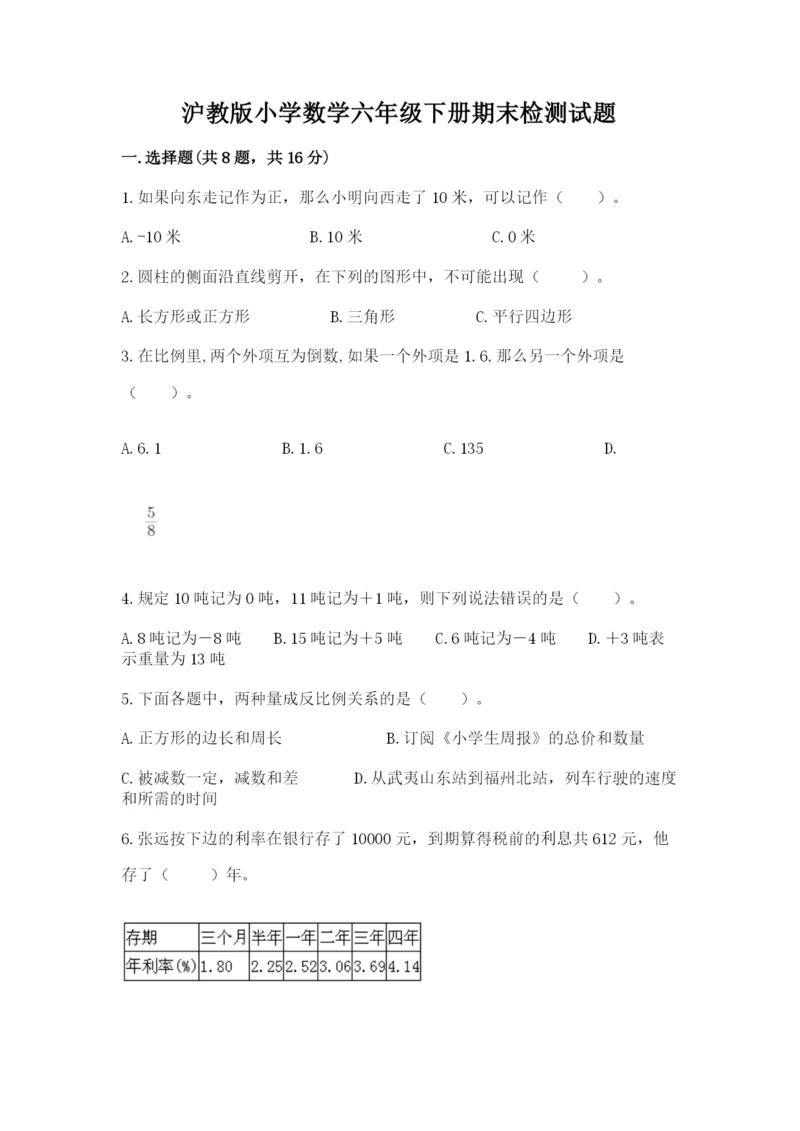 沪教版小学数学六年级下册期末检测试题

一.选择题(共8题，共16分)

1.如果向东走记作为正，那么小明向西走了10米，可以记作（　　）。

A.-10米　　B.10米　　C.0米

2.圆柱的侧面沿直线剪开，在下列的图形中，不可能出现（　　）。

A.长方形或正方形　　B.三角形　　C.平行四边形

3.在比例里,两个外项互为倒数,如果一个外项是1.6,那么另一个外项是（　　）。

A.6.1　　B.1.6　　C.135　　D.

$\frac{5}{8}$

4.规定10吨记为0吨，11吨记为＋1吨，则下列说法错误的是（　　）。

A.8吨记为－8吨　　B.15吨记为＋5吨　　C.6吨记为－4吨　　D.＋3吨表示重量为13吨

5.下面各题中，两种量成反比例关系的是（　　）。

A.正方形的边长和周长　　B.订阅《小学生周报》的总价和数量

C.被减数一定，减数和差　　D.从武夷山东站到福州北站，列车行驶的速度和所需的时间

6.张远按下边的利率在银行存了10000元，到期算得税前的利息共612元，他存了（　　）年。

| 存期 | 三个月 | 半年 | 一年 | 二年 | 三年 | 四年 |
|---|---|---|---|---|---|---|
| 年利率(%) | 1.80 | 2.25 | 2.52 | 3.06 | 3.69 | 4.14 |